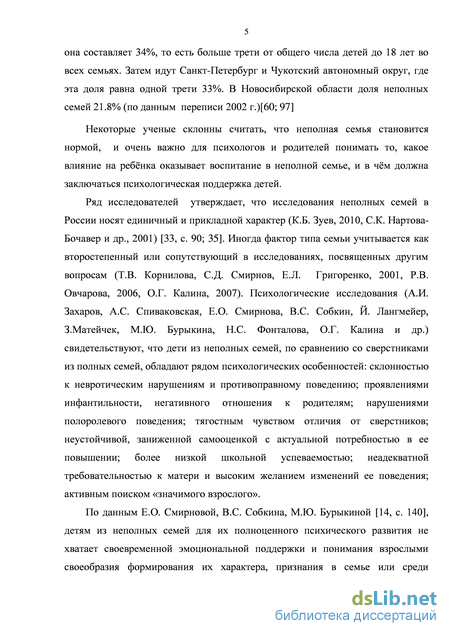 5

она составляет 34%, то есть больше трети от общего числа детей до 18 лет во всех семьях. Затем идут Санкт-Петербург и Чукотский автономный округ, где эта доля равна одной трети 33%. В Новосибирской области доля неполных семей 21.8% (по данным переписи 2002 г.)[60; 97]

Некоторые ученые склонны считать, что неполная семья становится нормой, и очень важно для психологов и родителей понимать то, какое влияние на ребёнка оказывает воспитание в неполной семье, и в чём должна заключаться психологическая поддержка детей.

Ряд исследователей утверждает, что исследования неполных семей в России носят единичный и прикладной характер (К.Б. Зуев, 2010, С.К. Нартова-Бочавер и др., 2001) [33, с. 90; 35]. Иногда фактор типа семьи учитывается как второстепенный или сопутствующий в исследованиях, посвященных другим вопросам (Т.В. Корнилова, С.Д. Смирнов, Е.Л. Григоренко, 2001, Р.В. Овчарова, 2006, О.Г. Калина, 2007). Психологические исследования (А.И. Захаров, А.С. Спиваковская, Е.О. Смирнова, В.С. Собкин, Й. Лангмейер, З.Матейчек, М.Ю. Бурыкина, Н.С. Фонталова, О.Г. Калина и др.) свидетельствуют, что дети из неполных семей, по сравнению со сверстниками из полных семей, обладают рядом психологических особенностей: склонностью к невротическим нарушениям и противоправному поведению; проявлениями инфантильности, негативного отношения к родителям; нарушениями полоролевого поведения; тягостным чувством отличия от сверстников; неустойчивой, заниженной самооценкой с актуальной потребностью в ее повышении; более низкой школьной успеваемостью; неадекватной требовательностью к матери и высоким желанием изменений ее поведения; активным поиском «значимого взрослого».

По данным Е.О. Смирновой, В.С. Собкина, М.Ю. Бурыкиной [14, с. 140], детям из неполных семей для их полноценного психического развития не хватает своевременной эмоциональной поддержки и понимания взрослыми своеобразия формирования их характера, признания в семье или среди

dsLib.net
библиотека диссертаций